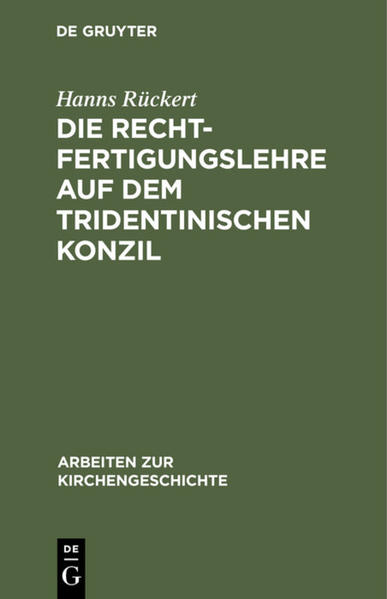 DE GRUYTER

Hanns Rückert

DIE RECHTFERTIGUNGSLEHRE AUF DEM TRIDENTINISCHEN KONZIL

ARBEITEN ZUR KIRCHENGESCHICHTE

DE G